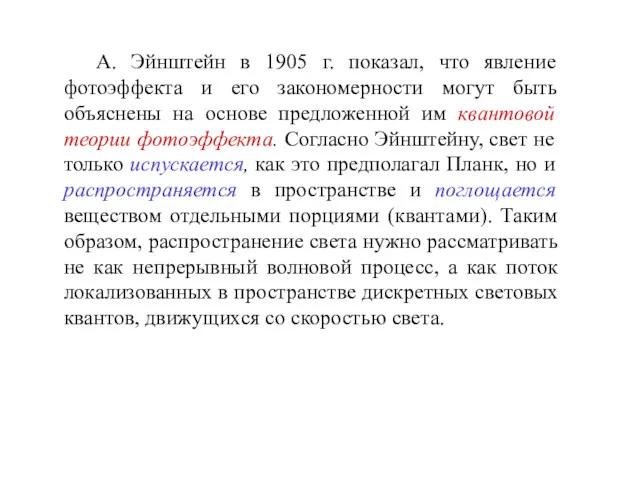 А. Эйнштейн в 1905 г. показал, что явление фотоэффекта и его закономерности могут быть объяснены на основе предложенной им квантовой теории фотоэффекта. Согласно Эйнштейну, свет не только испускается, как это предполагал Планк, но и распространяется в пространстве и поглощается веществом отдельными порциями (квантами). Таким образом, распространение света нужно рассматривать не как непрерывный волновой процесс, а как поток локализованных в пространстве дискретных световых квантов, движущихся со скоростью света.